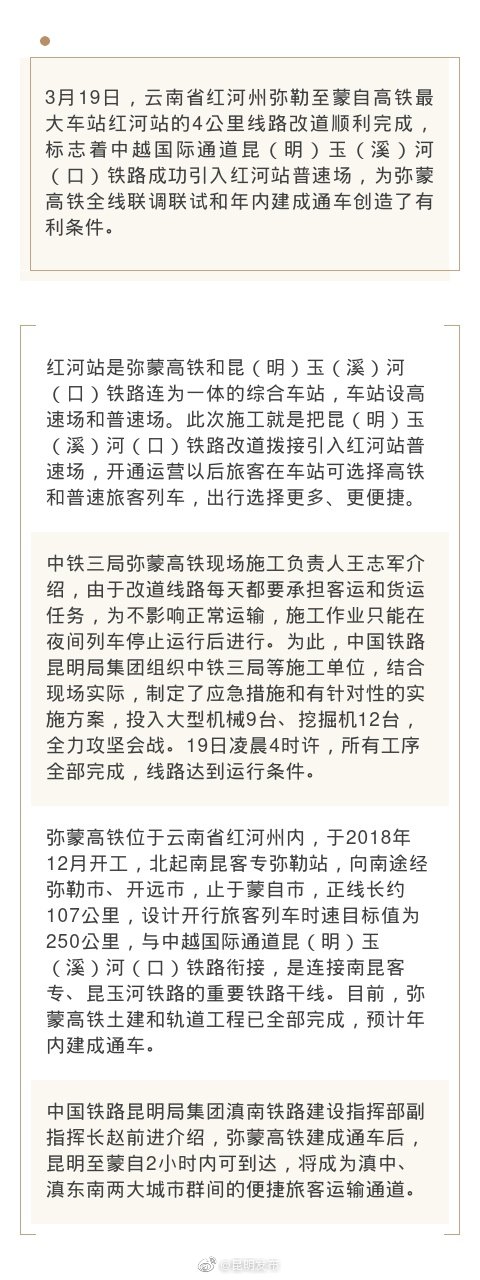 3月19日，云南省红河州弥勒至蒙自高铁最大车站红河站的4公里线路改道顺利完成，标志着中越国际通道昆（明）玉（溪）河（口）铁路成功引入红河站普速场，为弥蒙高铁全线联调联试和年内建成通车创造了有利条件。

红河站是弥蒙高铁和昆（明）玉（溪）河（口）铁路连为一体的综合车站，车站设高速场和普速场。此次施工就是把昆（明）玉（溪）河（口）铁路改道拨接引入红河站普速场，开通运营以后旅客在车站可选择高铁和普速旅客列车，出行选择更多、更便捷。

中铁三局弥蒙高铁现场施工负责人王志军介绍，由于改道线路每天都要承担客运和货运任务，为不影响正常运输，施工作业只能在夜间列车停止运行后进行。为此，中国铁路昆明局集团组织中铁三局等施工单位，结合现场实际，制定了应急措施和有针对性的实施方案，投入大型机械9台、挖掘机12台，全力攻坚会战。19日凌晨4时许，所有工序全部完成，线路达到运行条件。

弥蒙高铁位于云南省红河州内，于2018年12月开工，北起南昆客专弥勒站，向南途经弥勒市、开远市，止于蒙自市，正线长约107公里，设计开行旅客列车时速目标值为250公里，与中越国际通道昆（明）玉（溪）河（口）铁路衔接，是连接南昆客专、昆玉河铁路的重要铁路干线。目前，弥蒙高铁土建和轨道工程已全部完成，预计年内建成通车。

中国铁路昆明局集团滇南铁路建设指挥部副指挥长赵前进介绍，弥蒙高铁建成通车后，昆明至蒙自2小时内可到达，将成为滇中、滇东南两大城市群间的便捷旅客运输通道。

@昆明发布